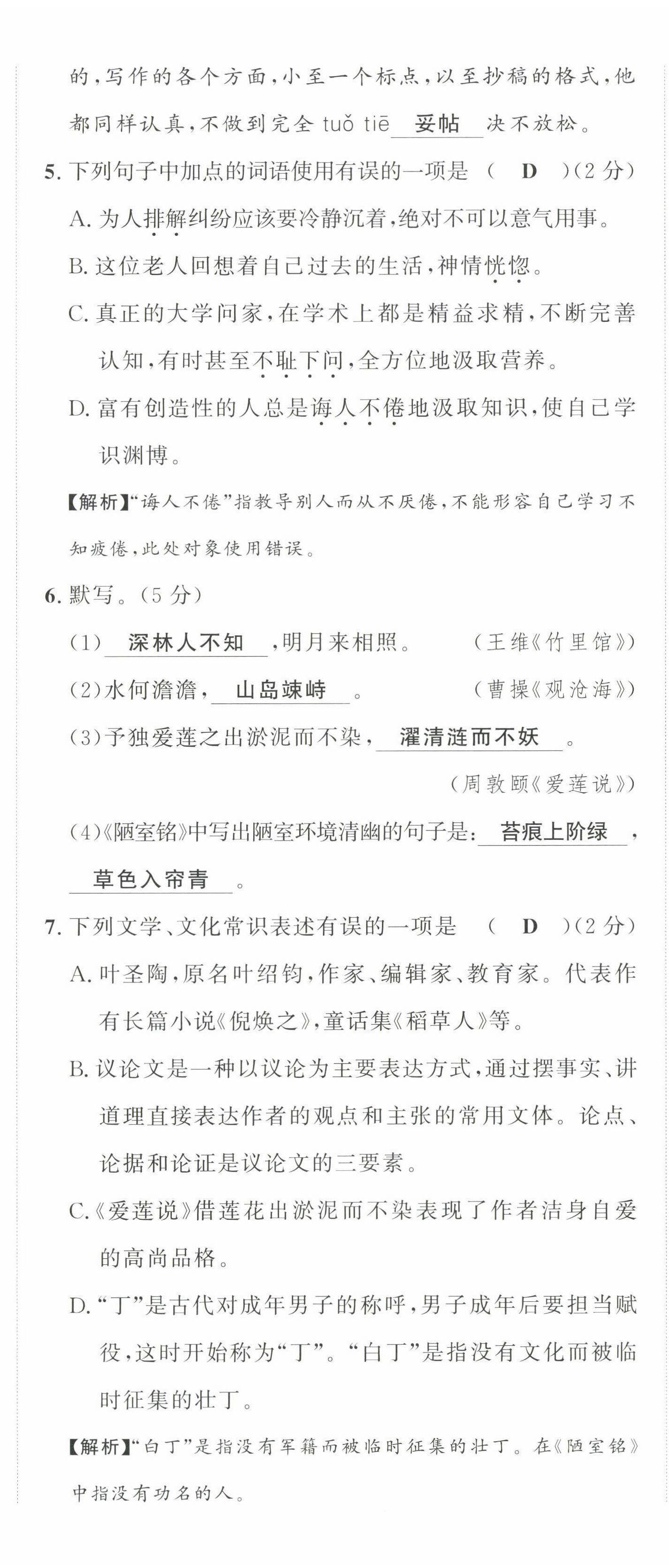 的，写作的各个方面，小至一个标点，以至抄稿的格式，他都同样认真，不做到完全 tuǒ tiē 妥帖 决不放松。

5. 下列句子中加点的词语使用有误的一项是 （ D ）（2 分）
A. 为人排解纠纷应该要冷静沉着，绝对不可以意气用事。
B. 这位老人回想着自己过去的生活，神情恍惚。
C. 真正的大学问家，在学术上都是精益求精，不断完善认知，有时甚至不耻下问，全方位地汲取营养。
D. 富有创造性的人总是诲人不倦地汲取知识，使自己学识渊博。

【解析】“诲人不倦”指教导别人而从不厌倦，不能形容自己学习不知疲倦，此处对象使用错误。

6. 默写。（5 分）
（1） 深林人不知 ，明月来相照。 （王维《竹里馆》）
（2）水何澹澹， 山岛竦峙 。 （曹操《观沧海》）
（3）予独爱莲之出淤泥而不染， 濯清涟而不妖 。
（周敦颐《爱莲说》）
（4）《陋室铭》中写出陋室环境清幽的句子是： 苔痕上阶绿 ， 草色入帘青 。

7. 下列文学、文化常识表述有误的一项是 （ D ）（2 分）
A. 叶圣陶，原名叶绍钧，作家、编辑家、教育家。代表作有长篇小说《倪焕之》，童话集《稻草人》等。
B. 议论文是一种以议论为主要表达方式，通过摆事实、讲道理直接表达作者的观点和主张的常用文体。论点、论据和论证是议论文的三要素。
C.《爱莲说》借莲花出淤泥而不染表现了作者洁身自爱的高尚品格。
D.“丁”是古代对成年男子的称呼，男子成年后要担当赋役，这时开始称为“丁”。“白丁”是指没有文化而被临时征集的壮丁。

【解析】“白丁”是指没有军籍而被临时征集的壮丁。在《陋室铭》中指没有功名的人。